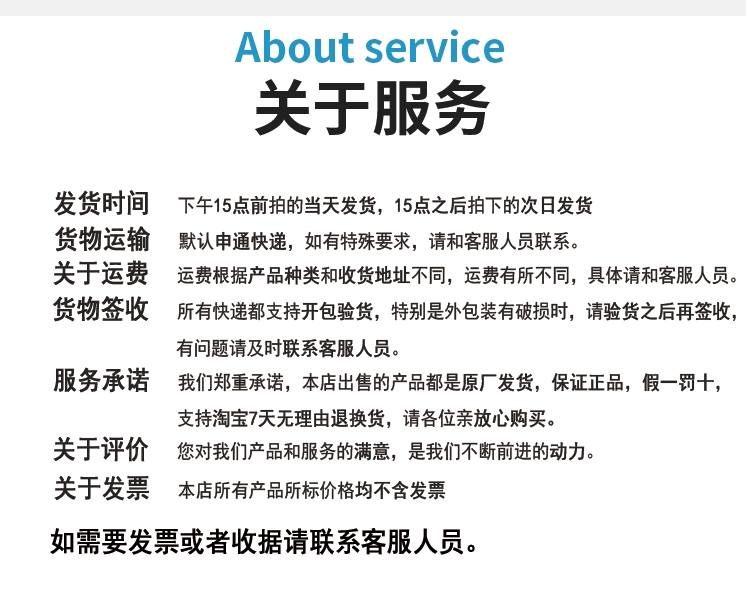 About service
关于服务

发货时间 下午15点前拍的当天发货，15点之后拍下的次日发货

货物运输 默认申通快递，如有特殊要求，请和客服人员联系。

关于运费 运费根据产品种类和收货地址不同，运费有所不同，具体请和客服人员。

货物签收 所有快递都支持开包验货，特别是外包装有破损时，请验货之后再签收，有问题请及时联系客服人员。

服务承诺 我们郑重承诺，本店出售的产品都是原厂发货，保证正品，假一罚十，支持淘宝7天无理由退换货，请各位亲放心购买。

关于评价 您对我们产品和服务的满意，是我们不断前进的动力。

关于发票 本店所有产品所标价格均不含发票

如需要发票或者收据请联系客服人员。